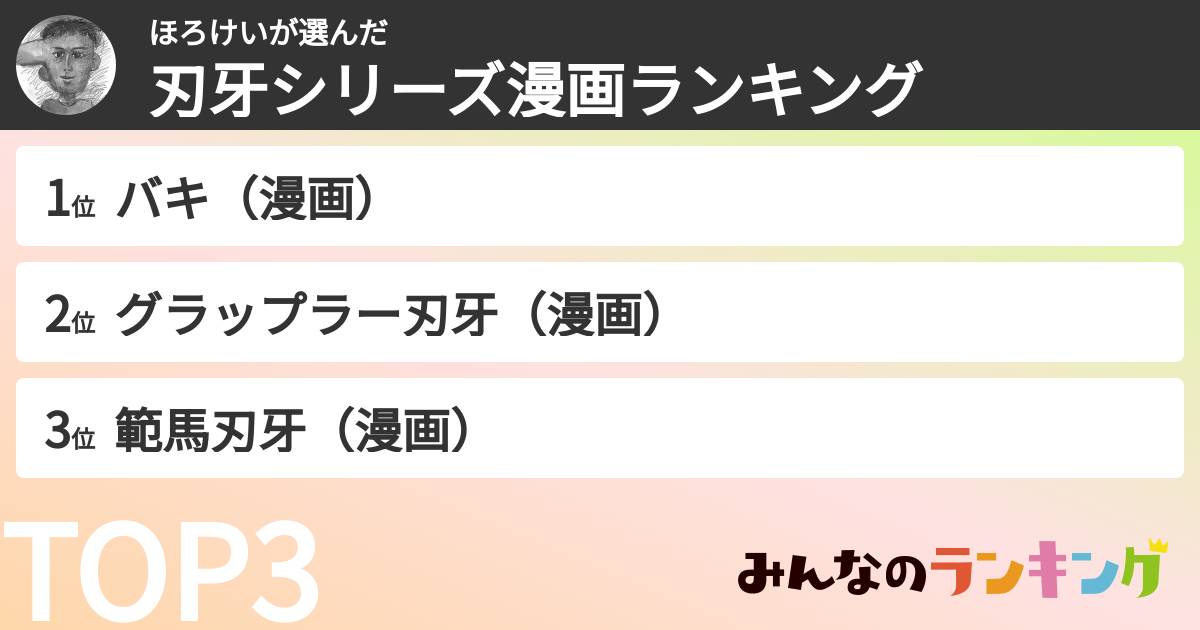 ほろけいが選んだ
刃牙シリーズ漫画ランキング

1位 バキ（漫画）

2位 グラップラー刃牙（漫画）

3位 範馬刃牙（漫画）

TOP3

みんなのランキング